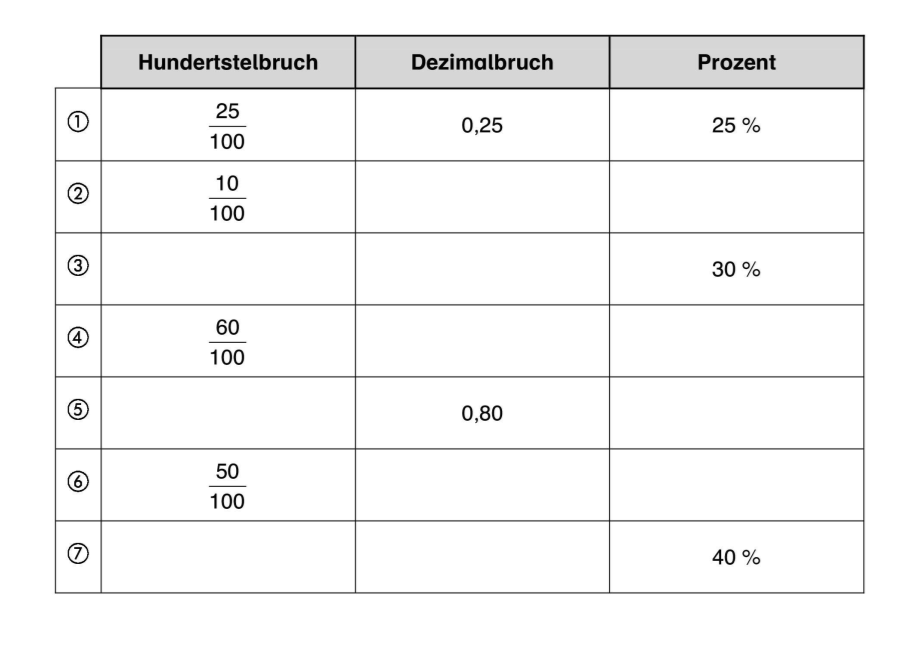 | | Hundertstelbruch | Dezimalbruch | Prozent |
|---|---|---|---|
| ① | $\frac{25}{100}$ | 0,25 | 25 % |
| ② | $\frac{10}{100}$ | | |
| ③ | | | 30 % |
| ④ | $\frac{60}{100}$ | | |
| ⑤ | | 0,80 | |
| ⑥ | $\frac{50}{100}$ | | |
| ⑦ | | | 40 % |